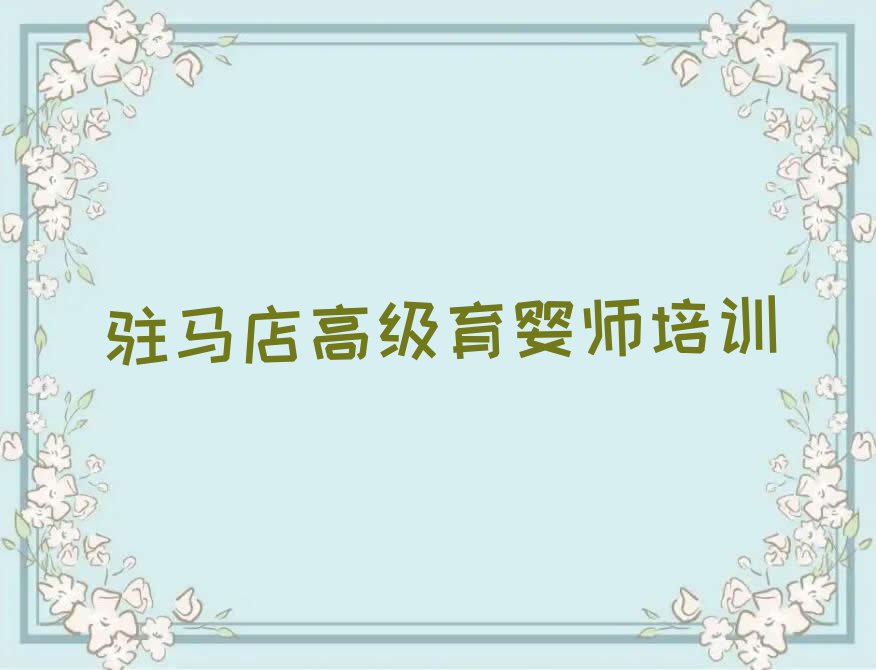 驻马店高级育婴师培训